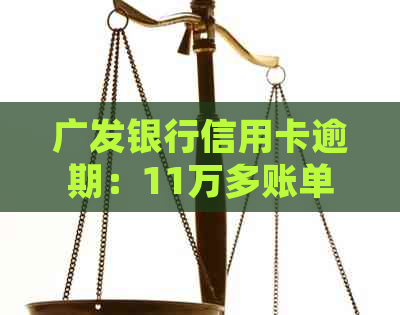 广发银行信用卡逾期：11万多账单